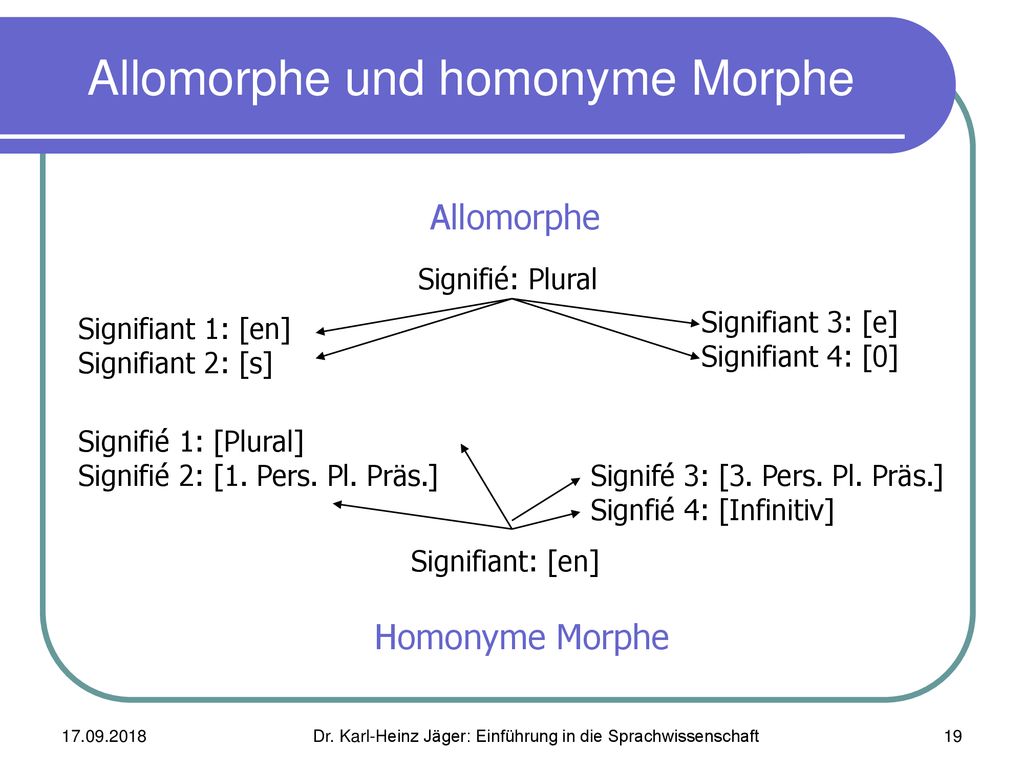 Allomorphe und homonyme Morphe

Allomorphe

Signifié: Plural

Signifiant 1: [en]
Signifiant 2: [s]

Signifiant 3: [e]
Signifiant 4: [0]

Signifié 1: [Plural]
Signifié 2: [1. Pers. Pl. Präs.]

Signifé 3: [3. Pers. Pl. Präs.]
Signfié 4: [Infinitiv]

Signifiant: [en]

Homonyme Morphe

17.09.2018

Dr. Karl-Heinz Jäger: Einführung in die Sprachwissenschaft

19